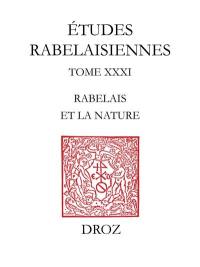 ÉTUDES RABELAISIENNES

TOME XXXI

RABELAIS ET LA NATURE

DROZ